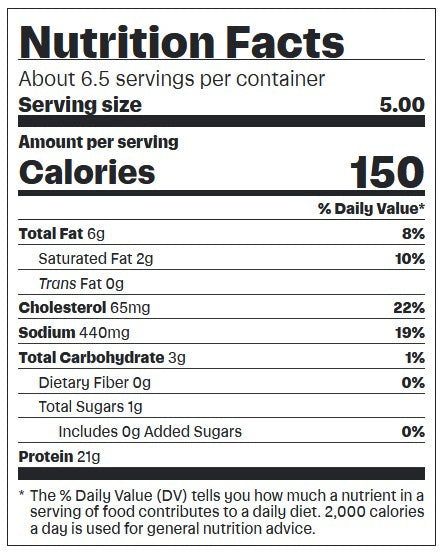 Nutrition Facts

About 6.5 servings per container

Serving size 5.00

Amount per serving

Calories 150

% Daily Value*

Total Fat 6g 8%

Saturated Fat 2g 10%

Trans Fat 0g

Cholesterol 65mg 22%

Sodium 440mg 19%

Total Carbohydrate 3g 1%

Dietary Fiber 0g 0%

Total Sugars 1g

Includes 0g Added Sugars 0%

Protein 21g

* The % Daily Value (DV) tells you how much a nutrient in a serving of food contributes to a daily diet. 2,000 calories a day is used for general nutrition advice.